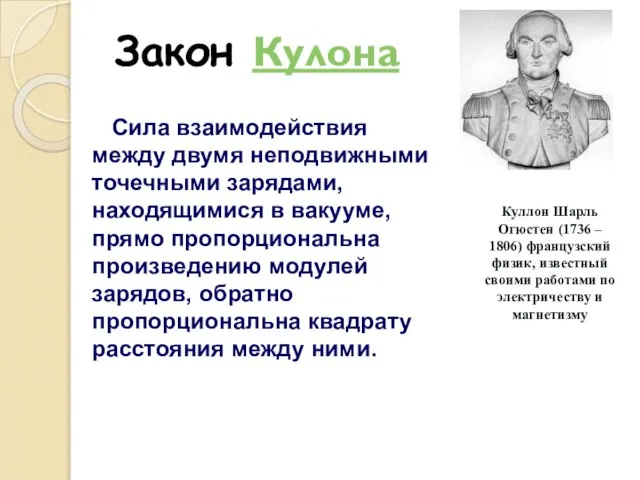 Закон Кулона

Сила взаимодействия между двумя неподвижными точечными зарядами, находящимися в вакууме, прямо пропорциональна произведению модулей зарядов, обратно пропорциональна квадрату расстояния между ними.

Куллон Шарль Огюстен (1736 – 1806) французский физик, известный своими работами по электричеству и магнетизму